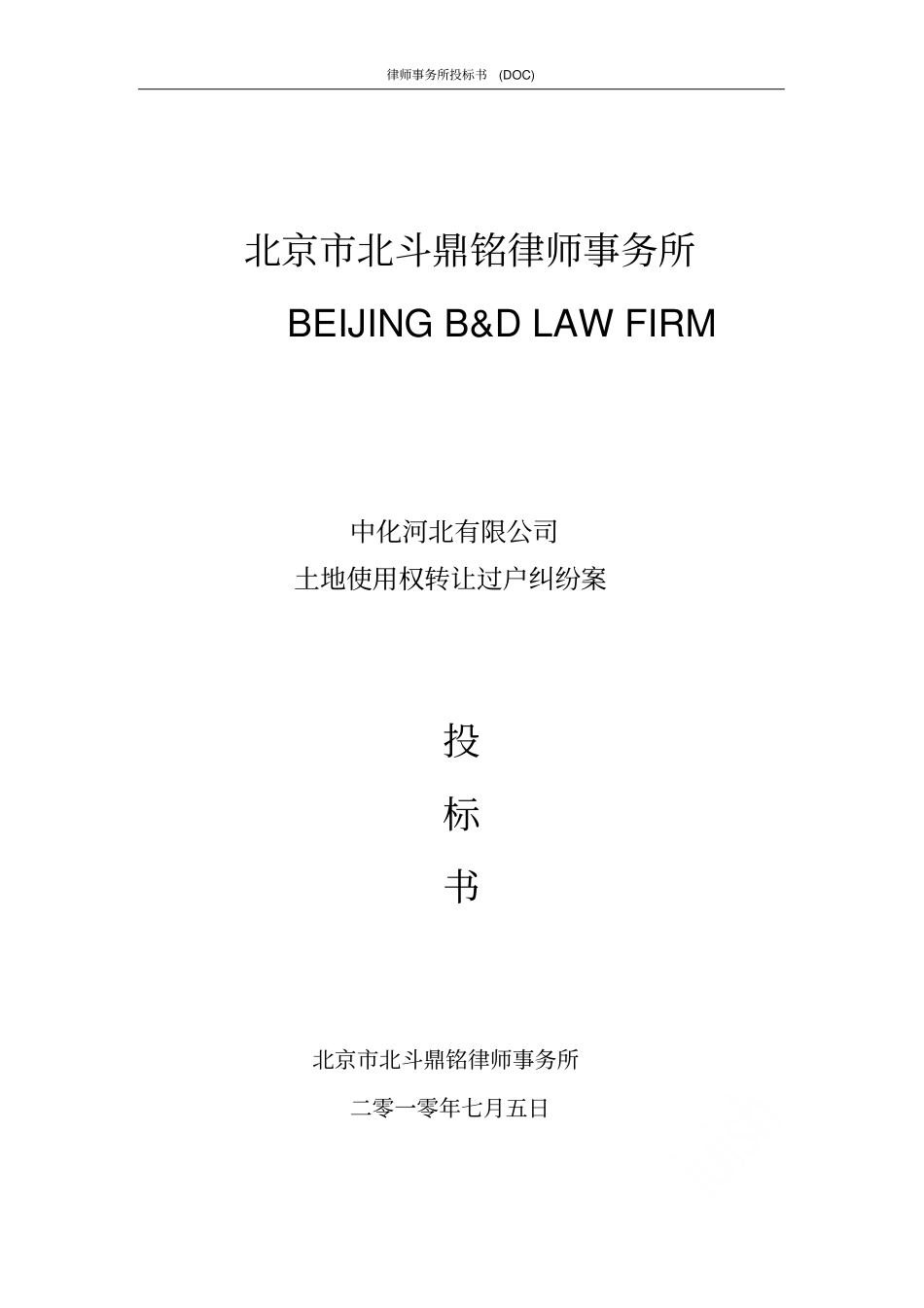 律师事务所投标书 (DOC)

北京市北斗鼎铭律师事务所

BEIJING B&D LAW FIRM

中化河北有限公司

土地使用权转让过户纠纷案

投

标

书

北京市北斗鼎铭律师事务所

二零一零年七月五日